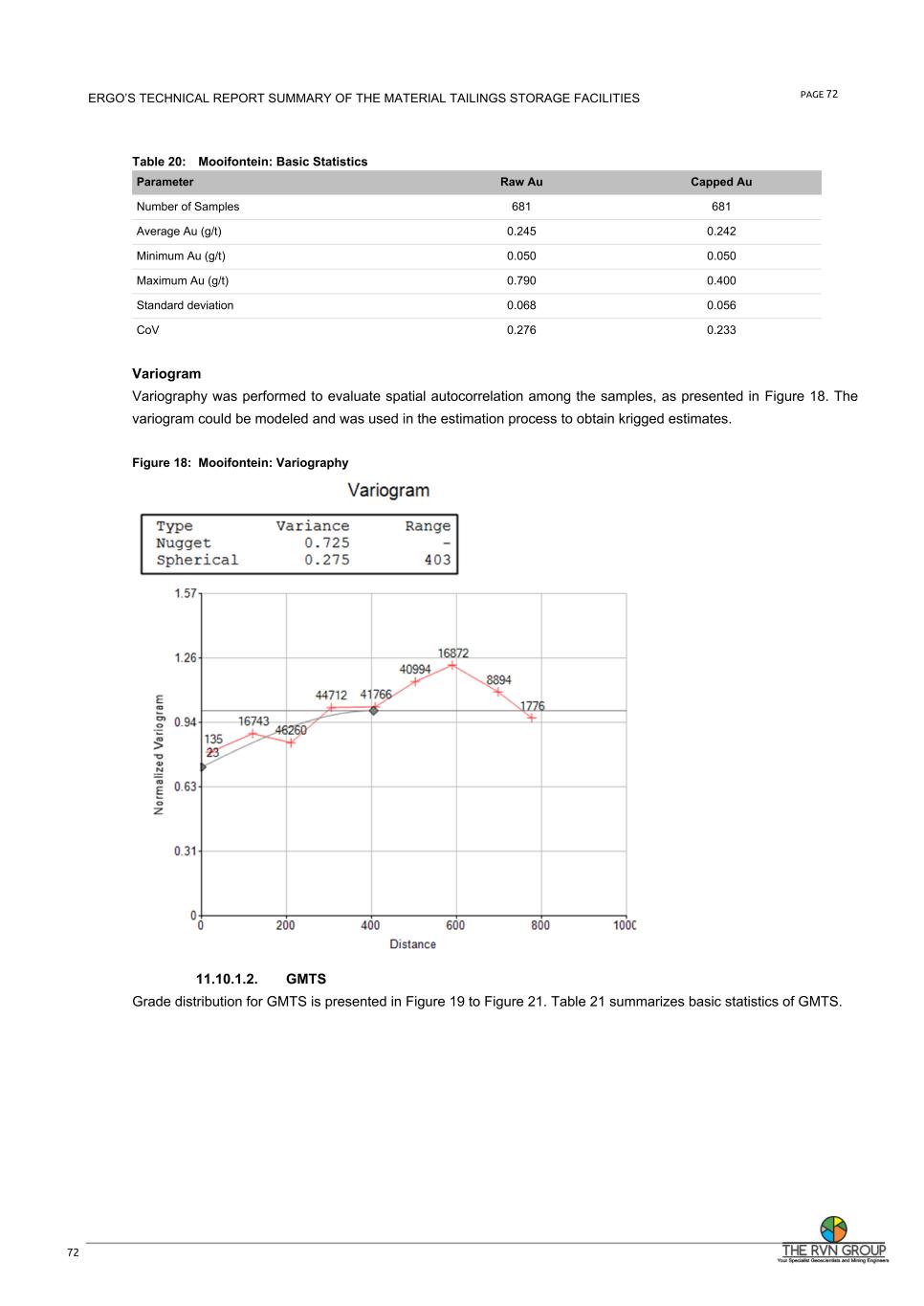 ERGO'S TECHNICAL REPORT SUMMARY OF THE MATERIAL TAILINGS STORAGE FACILITIES

PAGE 72

Table 20: Mooifontein: Basic Statistics

| Parameter | Raw Au | Capped Au |
|---|---|---|
| Number of Samples | 681 | 681 |
| Average Au (g/t) | 0.245 | 0.242 |
| Minimum Au (g/t) | 0.050 | 0.050 |
| Maximum Au (g/t) | 0.790 | 0.400 |
| Standard deviation | 0.068 | 0.056 |
| CoV | 0.276 | 0.233 |

Variogram

Variography was performed to evaluate spatial autocorrelation among the samples, as presented in Figure 18. The variogram could be modeled and was used in the estimation process to obtain krigged estimates.

Figure 18: Mooifontein: Variography

Variogram

| Type | Variance | Range |
|---|---|---|
| Nugget | 0.725 | - |
| Spherical | 0.275 | 403 |

1.57
1.26
0.94
0.63
0.31
0
Normalized Variogram
135
23
16743
46260
44712
41766
40994
16872
8894
1776
0
200
400
600
800
1000
Distance

11.10.1.2. GMTS

Grade distribution for GMTS is presented in Figure 19 to Figure 21. Table 21 summarizes basic statistics of GMTS.

72

THE RVN GROUP
Your Specialist Geoscientists and Mining Engineers